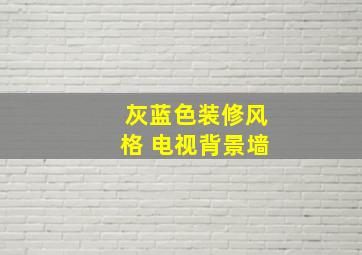 灰蓝色装修风格 电视背景墙